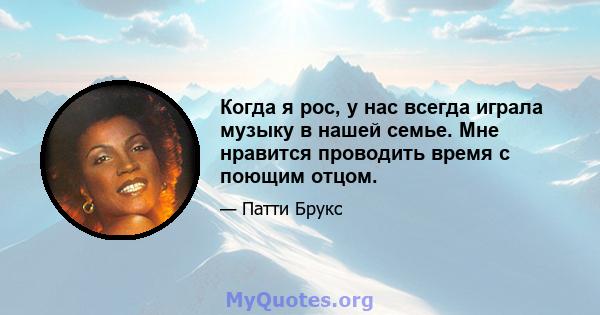 Когда я рос, у нас всегда играла музыку в нашей семье. Мне нравится проводить время с поющим отцом.

— Патти Брукс

MyQuotes.org